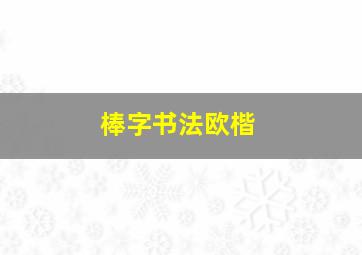 棒字书法欧楷